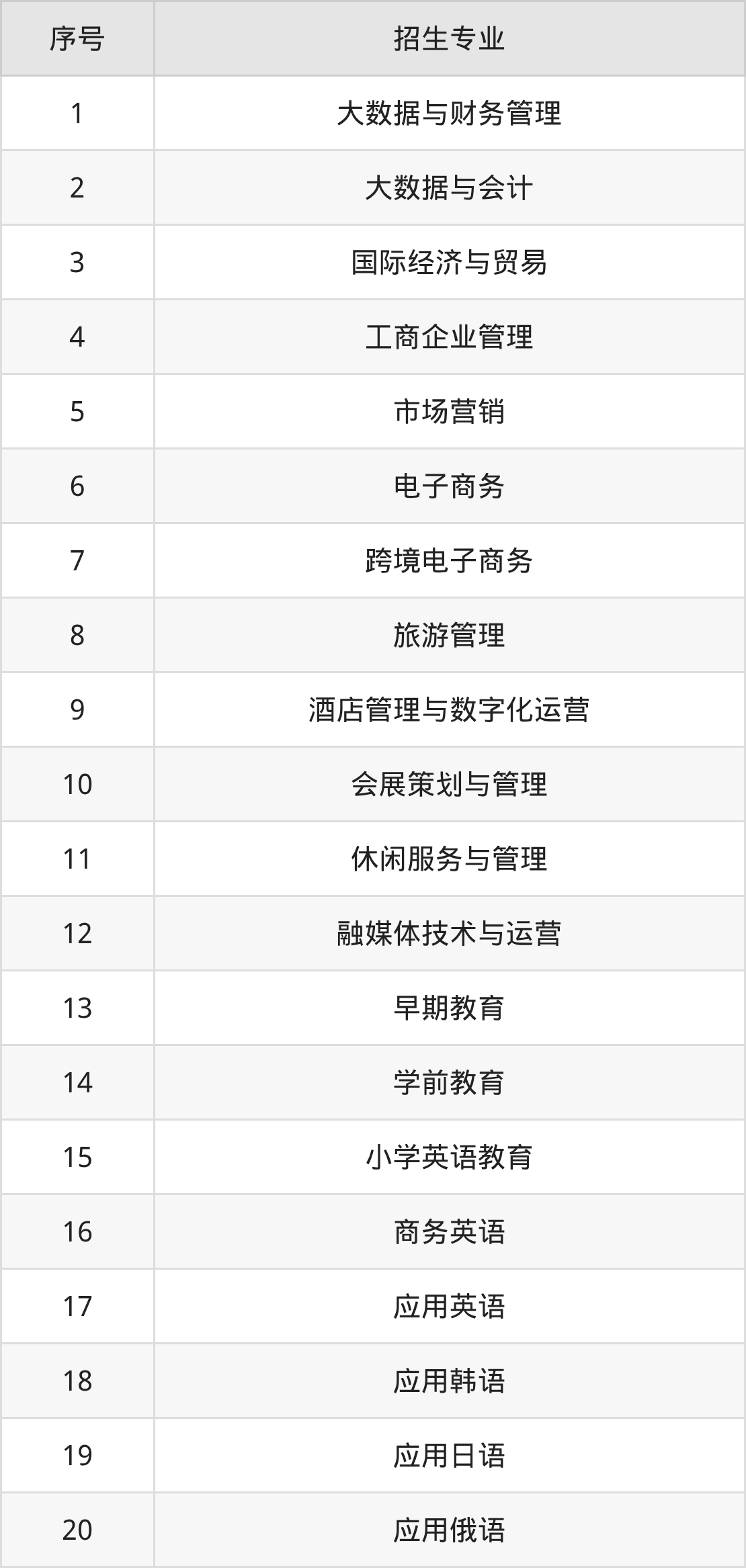 | 序号 | 招生专业 |
|---|---|
| 1 | 大数据与财务管理 |
| 2 | 大数据与会计 |
| 3 | 国际经济与贸易 |
| 4 | 工商企业管理 |
| 5 | 市场营销 |
| 6 | 电子商务 |
| 7 | 跨境电子商务 |
| 8 | 旅游管理 |
| 9 | 酒店管理与数字化运营 |
| 10 | 会展策划与管理 |
| 11 | 休闲服务与管理 |
| 12 | 融媒体技术与运营 |
| 13 | 早期教育 |
| 14 | 学前教育 |
| 15 | 小学英语教育 |
| 16 | 商务英语 |
| 17 | 应用英语 |
| 18 | 应用韩语 |
| 19 | 应用日语 |
| 20 | 应用俄语 |